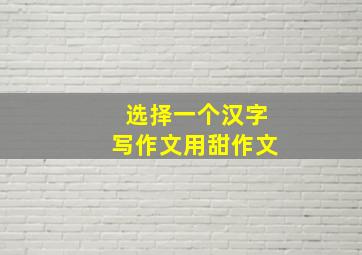 选择一个汉字
写作文用甜作文